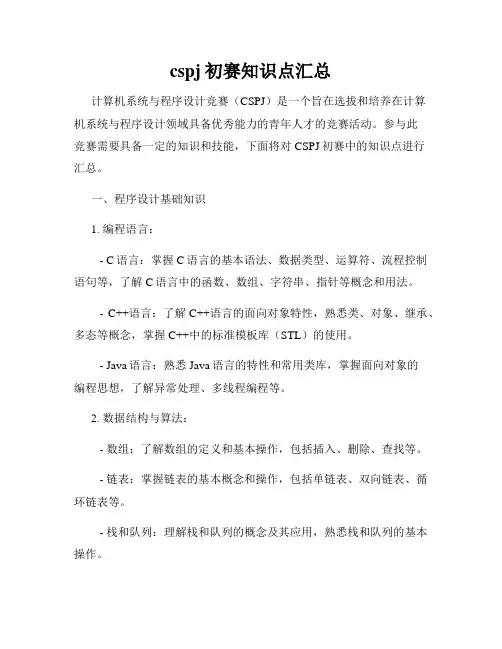 cspj 初赛知识点汇总

计算机系统与程序设计竞赛（CSPJ）是一个旨在选拔和培养在计算机系统与程序设计领域具备优秀能力的青年人才的竞赛活动。参与此竞赛需要具备一定的知识和技能，下面将对 CSPJ 初赛中的知识点进行汇总。

一、程序设计基础知识

1. 编程语言：

- C 语言：掌握 C 语言的基本语法、数据类型、运算符、流程控制语句等，了解 C 语言中的函数、数组、字符串、指针等概念和用法。

- C++语言：了解 C++语言的面向对象特性，熟悉类、对象、继承、多态等概念，掌握 C++中的标准模板库（STL）的使用。

- Java 语言：熟悉 Java 语言的特性和常用类库，掌握面向对象的编程思想，了解异常处理、多线程编程等。

2. 数据结构与算法：

- 数组：了解数组的定义和基本操作，包括插入、删除、查找等。

- 链表：掌握链表的基本概念和操作，包括单链表、双向链表、循环链表等。

- 栈和队列：理解栈和队列的概念及其应用，熟悉栈和队列的基本操作。